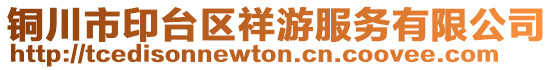 铜川市印台区祥游服务有限公司
http://tcedisonnewton.cn.coovee.com